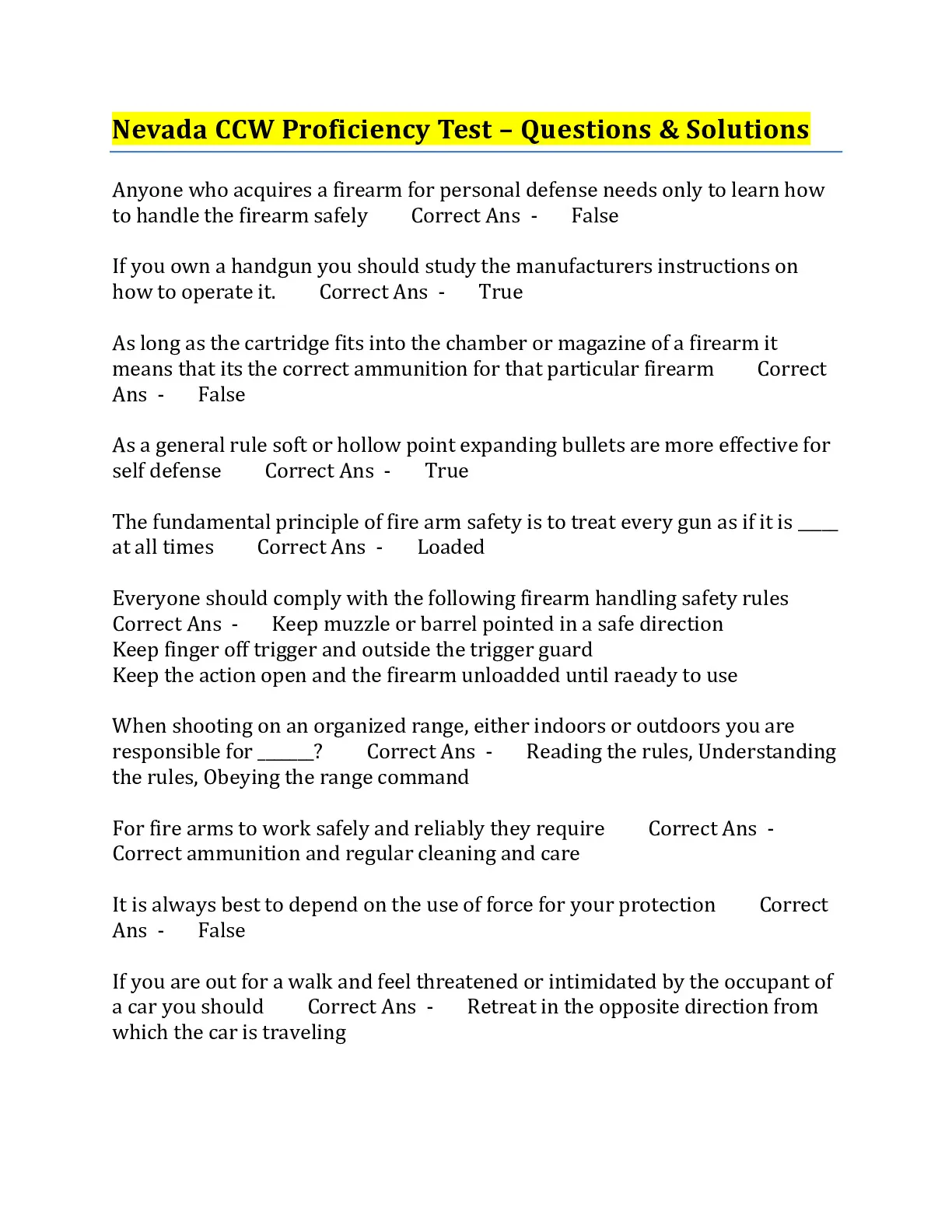 Nevada CCW Proficiency Test – Questions & Solutions

Anyone who acquires a firearm for personal defense needs only to learn how to handle the firearm safely Correct Ans - False

If you own a handgun you should study the manufacturers instructions on how to operate it. Correct Ans - True

As long as the cartridge fits into the chamber or magazine of a firearm it means that its the correct ammunition for that particular firearm Correct Ans - False

As a general rule soft or hollow point expanding bullets are more effective for self defense Correct Ans - True

The fundamental principle of fire arm safety is to treat every gun as if it is _____ at all times Correct Ans - Loaded

Everyone should comply with the following firearm handling safety rules Correct Ans - Keep muzzle or barrel pointed in a safe direction
Keep finger off trigger and outside the trigger guard
Keep the action open and the firearm unloadded until raeady to use

When shooting on an organized range, either indoors or outdoors you are responsible for _______? Correct Ans - Reading the rules, Understanding the rules, Obeying the range command

For fire arms to work safely and reliably they require Correct Ans - Correct ammunition and regular cleaning and care

It is always best to depend on the use of force for your protection Correct Ans - False

If you are out for a walk and feel threatened or intimidated by the occupant of a car you should Correct Ans - Retreat in the opposite direction from which the car is traveling